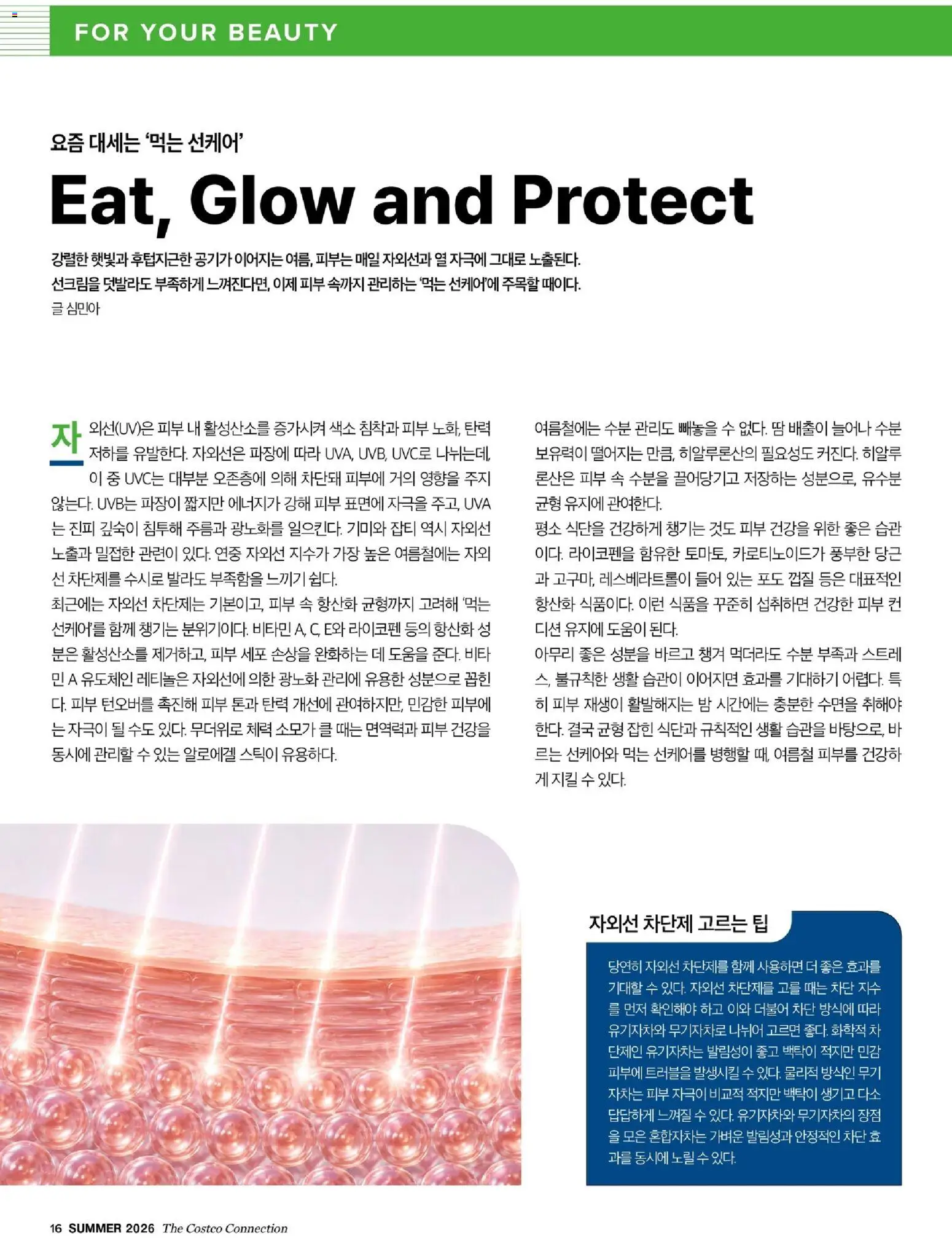 FOR YOUR BEAUTY

요즘 대세는 '먹는 선케어'

Eat, Glow and Protect

강렬한 햇빛과 후텁지근한 공기가 이어지는 여름, 피부는 매일 자외선과 열 자극에 그대로 노출된다. 선크림을 덧발라도 부족하게 느껴진다면, 이제 피부 속까지 관리하는 '먹는 선케어'에 주목할 때이다.
글 심민아

자외선(UV)은 피부 내 활성산소를 증가시켜 색소 침착과 피부 노화, 탄력 저하를 유발한다. 자외선은 파장에 따라 UVA, UVB, UVC로 나뉘는데, 이 중 UVC는 대부분 오존층에 의해 차단돼 피부에 거의 영향을 주지 않는다. UVB는 파장이 짧지만 에너지가 강해 피부 표면에 자극을 주고, UVA는 진피 깊숙이 침투해 주름과 광노화를 일으킨다. 기미와 잡티 역시 자외선 노출과 밀접한 관련이 있다. 연중 자외선 지수가 가장 높은 여름철에는 자외선 차단제를 수시로 발라도 부족함을 느끼기 쉽다.
최근에는 자외선 차단제는 기본이고, 피부 속 항산화 균형까지 고려해 '먹는 선케어'를 함께 챙기는 분위기이다. 비타민 A, C, E와 라이코펜 등의 항산화 성분은 활성산소를 제거하고, 피부 세포 손상을 완화하는 데 도움을 준다. 비타민 A 유도체인 레티놀은 자외선에 의한 광노화 관리에 유용한 성분으로 꼽힌다. 피부 턴오버를 촉진해 피부 톤과 탄력 개선에 관여하지만, 민감한 피부에는 자극이 될 수도 있다. 무더위로 체력 소모가 클 때는 면역력과 피부 건강을 동시에 관리할 수 있는 알로에겔 스틱이 유용하다.

여름철에는 수분 관리도 빼놓을 수 없다. 땀 배출이 늘어나 수분 보유력이 떨어지는 만큼, 히알루론산의 필요성도 커진다. 히알루론산은 피부 속 수분을 끌어당기고 저장하는 성분으로, 유수분 균형 유지에 관여한다.
평소 식단을 건강하게 챙기는 것도 피부 건강을 위한 좋은 습관이다. 라이코펜을 함유한 토마토, 카로티노이드가 풍부한 당근과 고구마, 레스베라트롤이 들어 있는 포도 껍질 등은 대표적인 항산화 식품이다. 이런 식품을 꾸준히 섭취하면 건강한 피부 컨디션 유지에 도움이 된다.
아무리 좋은 성분을 바르고 챙겨 먹더라도 수분 부족과 스트레스, 불규칙한 생활 습관이 이어지면 효과를 기대하기 어렵다. 특히 피부 재생이 활발해지는 밤 시간에는 충분한 수면을 취해야 한다. 결국 균형 잡힌 식단과 규칙적인 생활 습관을 바탕으로, 바르는 선케어와 먹는 선케어를 병행할 때, 여름철 피부를 건강하게 지킬 수 있다.

자외선 차단제 고르는 팁

당연히 자외선 차단제를 함께 사용하면 더 좋은 효과를 기대할 수 있다. 자외선 차단제를 고를 때는 차단 지수를 먼저 확인해야 하고 이와 더불어 차단 방식에 따라 유기자차와 무기자차로 나뉘어 고르면 좋다. 화학적 차단제인 유기자차는 발림성이 좋고 백탁이 적지만 민감 피부에 트러블을 발생시킬 수 있다. 물리적 방식인 무기자차는 피부 자극이 비교적 적지만 백탁이 생기고 다소 답답하게 느껴질 수 있다. 유기자차와 무기자차의 장점을 모은 혼합자차는 가벼운 발림성과 안정적인 차단 효과를 동시에 노릴 수 있다.

16 SUMMER 2026 The Costco Connection